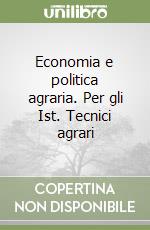 unilibro

Economia e politica agraria. Per gli Ist. Tecnici agrari

COPERTINA NON DISPONIBILE